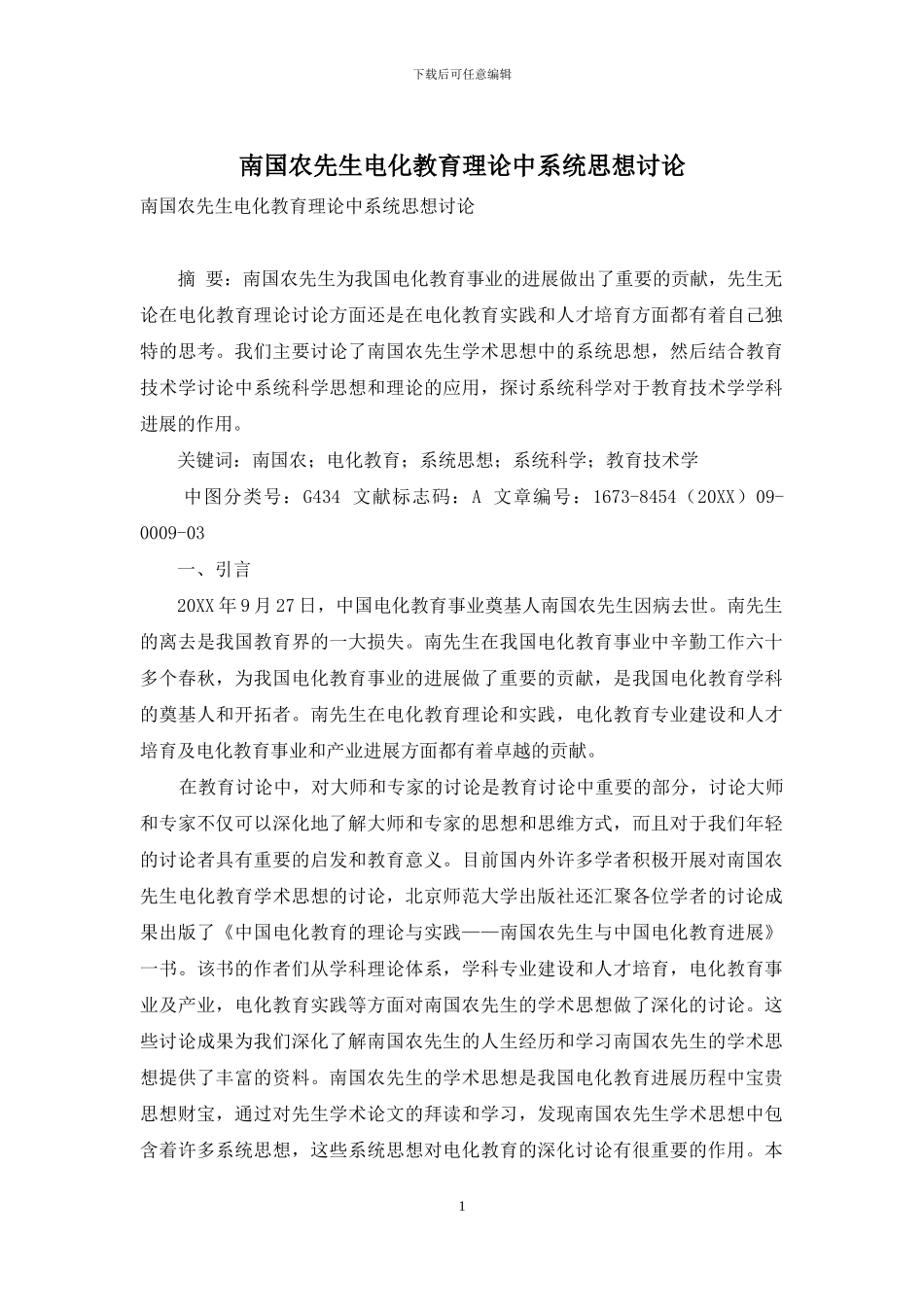 下载后可任意编辑

南国农先生电化教育理论中系统思想讨论

南国农先生电化教育理论中系统思想讨论

摘 要：南国农先生为我国电化教育事业的进展做出了重要的贡献，先生无论在电化教育理论讨论方面还是在电化教育实践和人才培育方面都有着自己独特的思考。我们主要讨论了南国农先生学术思想中的系统思想，然后结合教育技术学讨论中系统科学思想和理论的应用，探讨系统科学对于教育技术学学科进展的作用。

关键词：南国农；电化教育；系统思想；系统科学；教育技术学

中图分类号：G434 文献标志码：A 文章编号：1673-8454（20XX）09-0009-03

一、引言

20XX 年 9 月 27 日，中国电化教育事业奠基人南国农先生因病去世。南先生的离去是我国教育界的一大损失。南先生在我国电化教育事业中辛勤工作六十多个春秋，为我国电化教育事业的进展做了重要的贡献，是我国电化教育学科的奠基人和开拓者。南先生在电化教育理论和实践，电化教育专业建设和人才培育及电化教育事业和产业进展方面都有着卓越的贡献。

在教育讨论中，对大师和专家的讨论是教育讨论中重要的部分，讨论大师和专家不仅可以深化地了解大师和专家的思想和思维方式，而且对于我们年轻的讨论者具有重要的启发和教育意义。目前国内外许多学者积极开展对南国农先生电化教育学术思想的讨论，北京师范大学出版社还汇聚各位学者的讨论成果出版了《中国电化教育的理论与实践——南国农先生与中国电化教育进展》一书。该书的作者们从学科理论体系，学科专业建设和人才培育，电化教育事业及产业，电化教育实践等方面对南国农先生的学术思想做了深化的讨论。这些讨论成果为我们深化了解南国农先生的人生经历和学习南国农先生的学术思想提供了丰富的资料。南国农先生的学术思想是我国电化教育进展历程中宝贵思想财宝，通过对先生学术论文的拜读和学习，发现南国农先生学术思想中包含着许多系统思想，这些系统思想对电化教育的深化讨论有很重要的作用。本

1